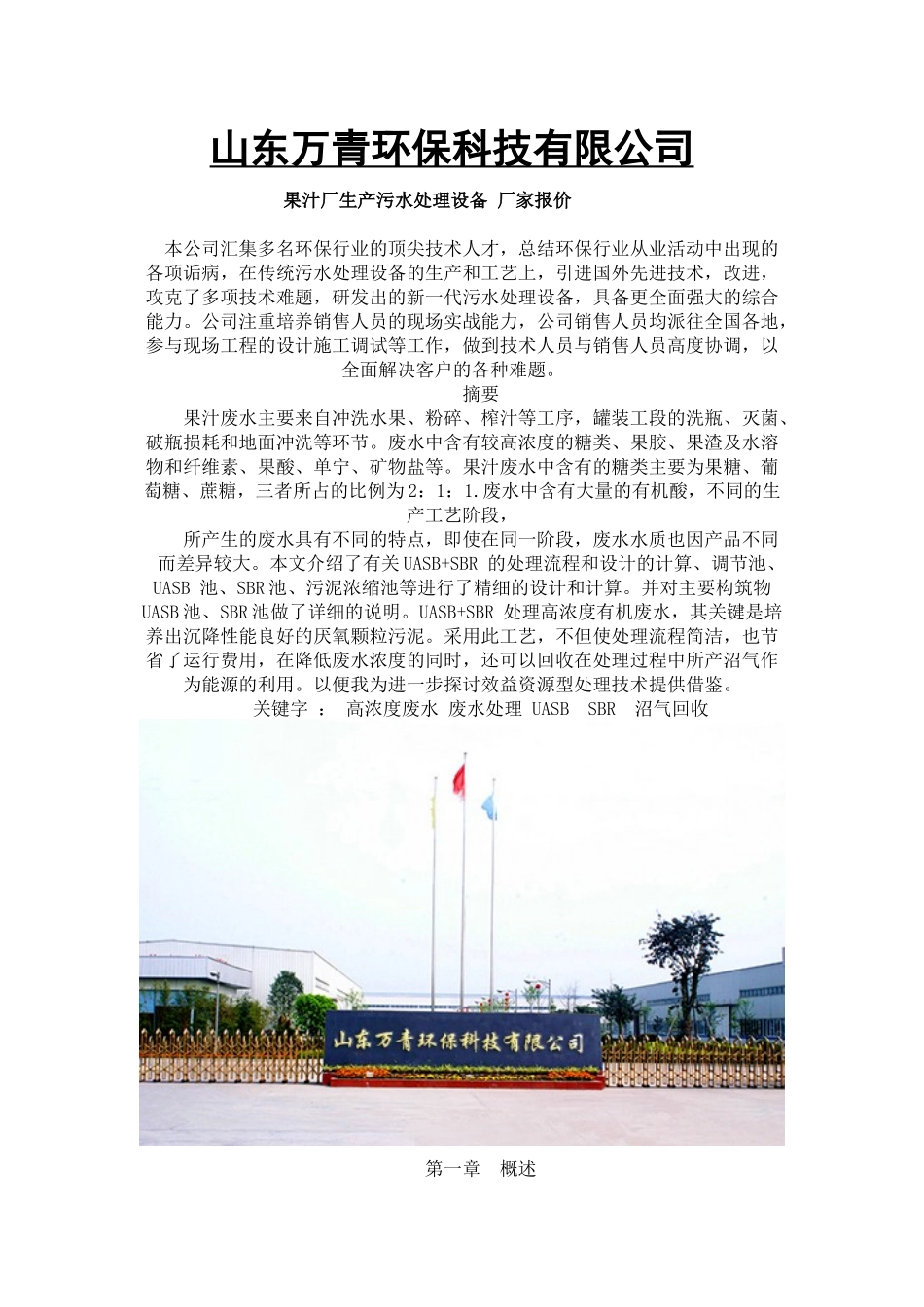 山东万青环保科技有限公司

果汁厂生产污水处理设备 厂家报价

本公司汇集多名环保行业的顶尖技术人才，总结环保行业从业活动中出现的各项诟病，在传统污水处理设备的生产和工艺上，引进国外先进技术，改进，攻克了多项技术难题，研发出的新一代污水处理设备，具备更全面强大的综合能力。公司注重培养销售人员的现场实战能力，公司销售人员均派往全国各地，参与现场工程的设计施工调试等工作，做到技术人员与销售人员高度协调，以全面解决客户的各种难题。

摘要

果汁废水主要来自冲洗水果、粉碎、榨汁等工序，罐装工段的洗瓶、灭菌、破瓶损耗和地面冲洗等环节。废水中含有较高浓度的糖类、果胶、果渣及水溶物和纤维素、果酸、单宁、矿物盐等。果汁废水中含有的糖类主要为果糖、葡萄糖、蔗糖，三者所占的比例为2：1：1.废水中含有大量的有机酸，不同的生产工艺阶段，

所产生的废水具有不同的特点，即使在同一阶段，废水水质也因产品不同而差异较大。本文介绍了有关UASB+SBR 的处理流程和设计的计算、调节池、UASB 池、SBR池、污泥浓缩池等进行了精细的设计和计算。并对主要构筑物UASB池、SBR池做了详细的说明。UASB+SBR 处理高浓度有机废水，其关键是培养出沉降性能良好的厌氧颗粒污泥。采用此工艺，不但使处理流程简洁，也节省了运行费用，在降低废水浓度的同时，还可以回收在处理过程中所产沼气作为能源的利用。以便我为进一步探讨效益资源型处理技术提供借鉴。

关键字 ： 高浓度废水 废水处理 UASB SBR 沼气回收

山东万青环保科技有限公司

第一章 概述